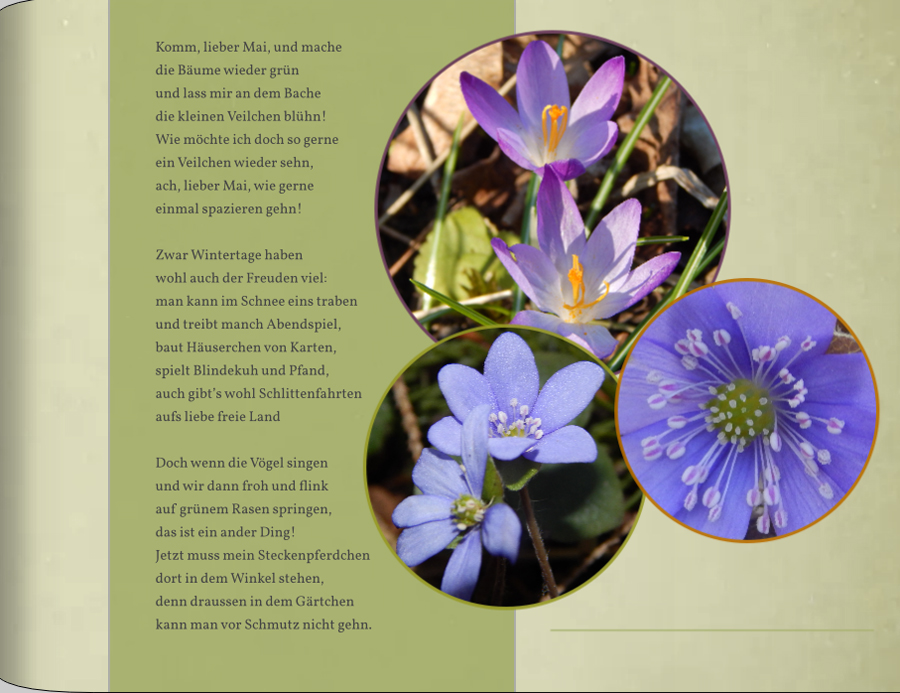 Komm, lieber Mai, und mache
die Bäume wieder grün
und lass mir an dem Bache
die kleinen Veilchen blühn!
Wie möchte ich doch so gerne
ein Veilchen wieder sehn,
ach, lieber Mai, wie gerne
einmal spazieren gehn!

Zwar Wintertage haben
wohl auch der Freuden viel:
man kann im Schnee eins traben
und treibt manch Abendspiel,
baut Häuserchen von Karten,
spielt Blindekuh und Pfand,
auch gibt's wohl Schlittenfahrten
aufs liebe freie Land

Doch wenn die Vögel singen
und wir dann froh und flink
auf grünem Rasen springen,
das ist ein ander Ding!
Jetzt muss mein Steckenpferdchen
dort in dem Winkel stehen,
denn draussen in dem Gärtchen
kann man vor Schmutz nicht gehn.